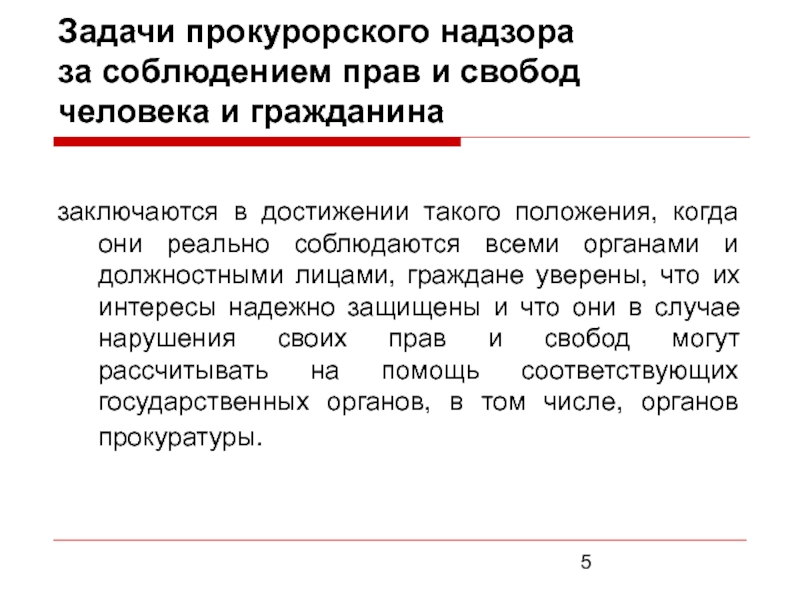 Задачи прокурорского надзора за соблюдением прав и свобод человека и гражданина

заключаются в достижении такого положения, когда они реально соблюдаются всеми органами и должностными лицами, граждане уверены, что их интересы надежно защищены и что они в случае нарушения своих прав и свобод могут рассчитывать на помощь соответствующих государственных органов, в том числе, органов прокуратуры.

5